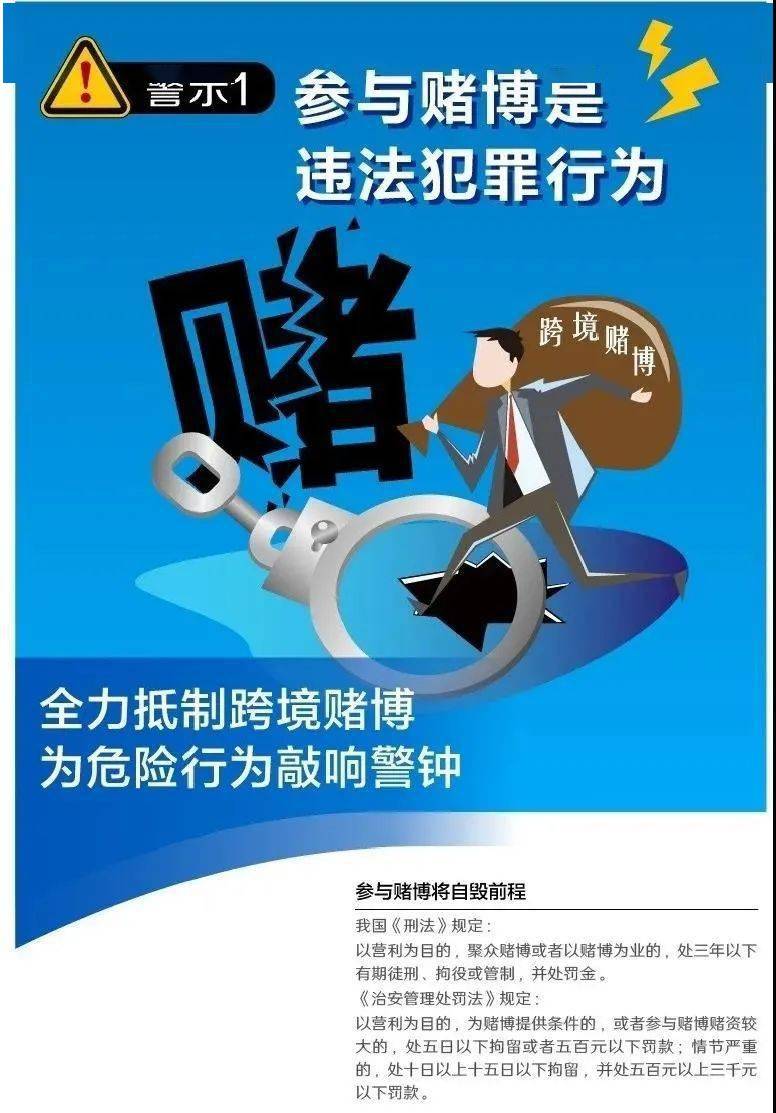 警示1

参与赌博是违法犯罪行为

赌

跨境赌博

全力抵制跨境赌博
为危险行为敲响警钟

参与赌博将自毁前程

我国《刑法》规定：
以营利为目的，聚众赌博或者以赌博为业的，处三年以下有期徒刑、拘役或管制，并处罚金。
《治安管理处罚法》规定：
以营利为目的，为赌博提供条件的，或者参与赌博赌资较大的，处五日以下拘留或者五百元以下罚款；情节严重的，处十日以上十五日以下拘留，并处五百元以上三千元以下罚款。